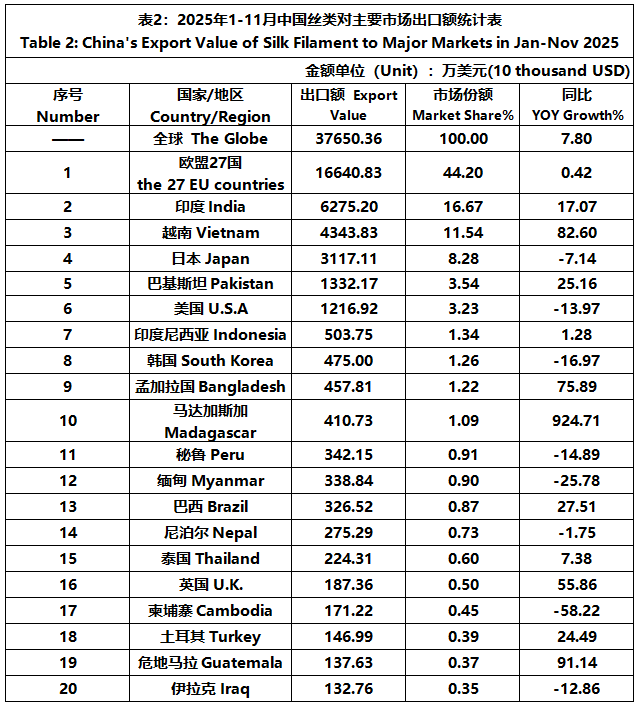 表2：2025年1-11月中国丝类对主要市场出口额统计表
Table 2: China's Export Value of Silk Filament to Major Markets in Jan-Nov 2025

金额单位（Unit）：万美元(10 thousand USD)

| 序号 Number | 国家/地区 Country/Region | 出口额 Export Value | 市场份额 Market Share% | 同比 YOY Growth% |
|---|---|---|---|---|
| —— | 全球 The Globe | 37650.36 | 100.00 | 7.80 |
| 1 | 欧盟27国 the 27 EU countries | 16640.83 | 44.20 | 0.42 |
| 2 | 印度 India | 6275.20 | 16.67 | 17.07 |
| 3 | 越南 Vietnam | 4343.83 | 11.54 | 82.60 |
| 4 | 日本 Japan | 3117.11 | 8.28 | -7.14 |
| 5 | 巴基斯坦 Pakistan | 1332.17 | 3.54 | 25.16 |
| 6 | 美国 U.S.A | 1216.92 | 3.23 | -13.97 |
| 7 | 印度尼西亚 Indonesia | 503.75 | 1.34 | 1.28 |
| 8 | 韩国 South Korea | 475.00 | 1.26 | -16.97 |
| 9 | 孟加拉国 Bangladesh | 457.81 | 1.22 | 75.89 |
| 10 | 马达加斯加 Madagascar | 410.73 | 1.09 | 924.71 |
| 11 | 秘鲁 Peru | 342.15 | 0.91 | -14.89 |
| 12 | 缅甸 Myanmar | 338.84 | 0.90 | -25.78 |
| 13 | 巴西 Brazil | 326.52 | 0.87 | 27.51 |
| 14 | 尼泊尔 Nepal | 275.29 | 0.73 | -1.75 |
| 15 | 泰国 Thailand | 224.31 | 0.60 | 7.38 |
| 16 | 英国 U.K. | 187.36 | 0.50 | 55.86 |
| 17 | 柬埔寨 Cambodia | 171.22 | 0.45 | -58.22 |
| 18 | 土耳其 Turkey | 146.99 | 0.39 | 24.49 |
| 19 | 危地马拉 Guatemala | 137.63 | 0.37 | 91.14 |
| 20 | 伊拉克 Iraq | 132.76 | 0.35 | -12.86 |